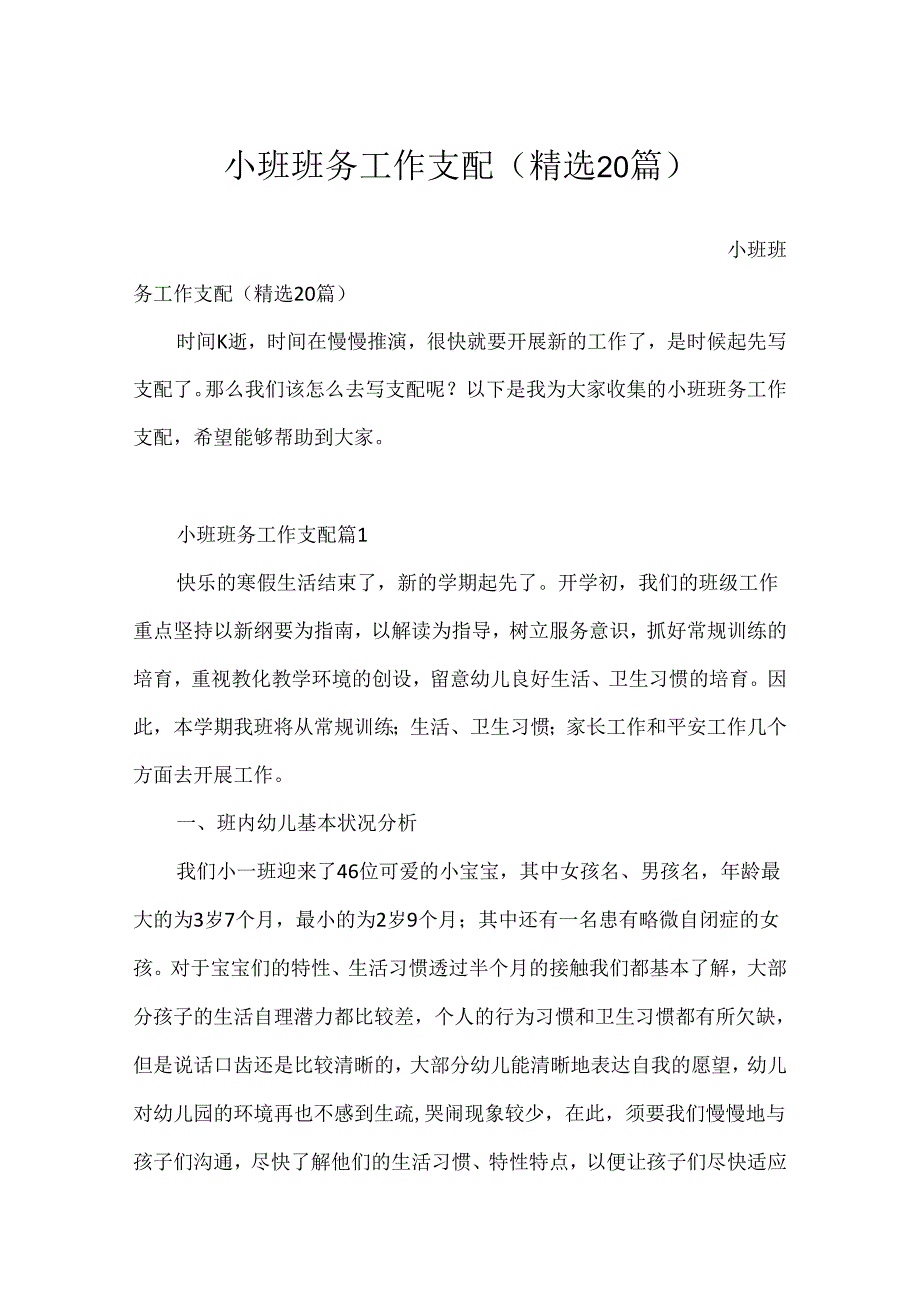 小班班务工作支配（精选20篇）

小班班务工作支配（精选20篇）

时间K逝，时间在慢慢推演，很快就要开展新的工作了，是时候起先写支配了。那么我们该怎么去写支配呢？以下是我为大家收集的小班班务工作支配，希望能够帮助到大家。

小班班务工作支配篇1

快乐的寒假生活结束了，新的学期起先了。开学初，我们的班级工作重点坚持以新纲要为指南，以解读为指导，树立服务意识，抓好常规训练的培育，重视教化教学环境的创设，留意幼儿良好生活、卫生习惯的培育。因此，本学期我班将从常规训练；生活、卫生习惯；家长工作和平安工作几个方面去开展工作。

一、班内幼儿基本状况分析

我们小一班迎来了46位可爱的小宝宝，其中女孩名、男孩名，年龄最大的为3岁7个月，最小的为2岁9个月；其中还有一名患有略微自闭症的女孩。对于宝宝们的特性、生活习惯透过半个月的接触我们都基本了解，大部分孩子的生活自理潜力都比较差，个人的行为习惯和卫生习惯都有所欠缺，但是说话口齿还是比较清晰的，大部分幼儿能清晰地表达自我的愿望，幼儿对幼儿园的环境再也不感到生疏，哭闹现象较少，在此，须要我们慢慢地与孩子们沟通，尽快了解他们的生活习惯、特性特点，以便让孩子们尽快适应